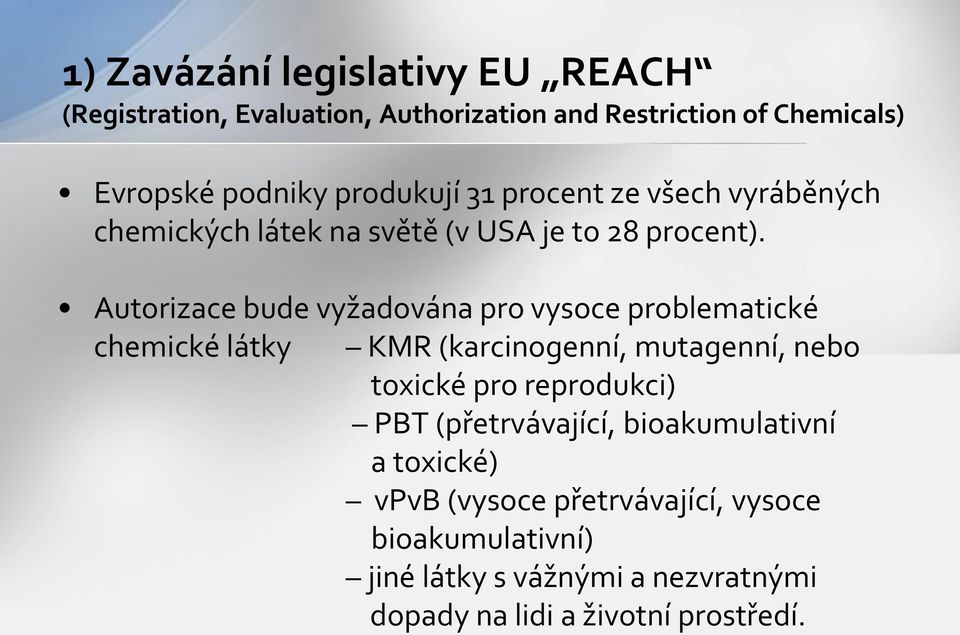 1) Zavázání legislativy EU „REACH“
(Registration, Evaluation, Authorization and Restriction of Chemicals)

• Evropské podniky produkují 31 procent ze všech vyráběných chemických látek na světě (v USA je to 28 procent).

• Autorizace bude vyžadována pro vysoce problematické chemické látky – KMR (karcinogenní, mutagenní, nebo toxické pro reprodukci)
– PBT (přetrvávající, bioakumulativní a toxické)
– vPvB (vysoce přetrvávající, vysoce bioakumulativní)
– jiné látky s vážnými a nezvratnými dopady na lidi a životní prostředí.